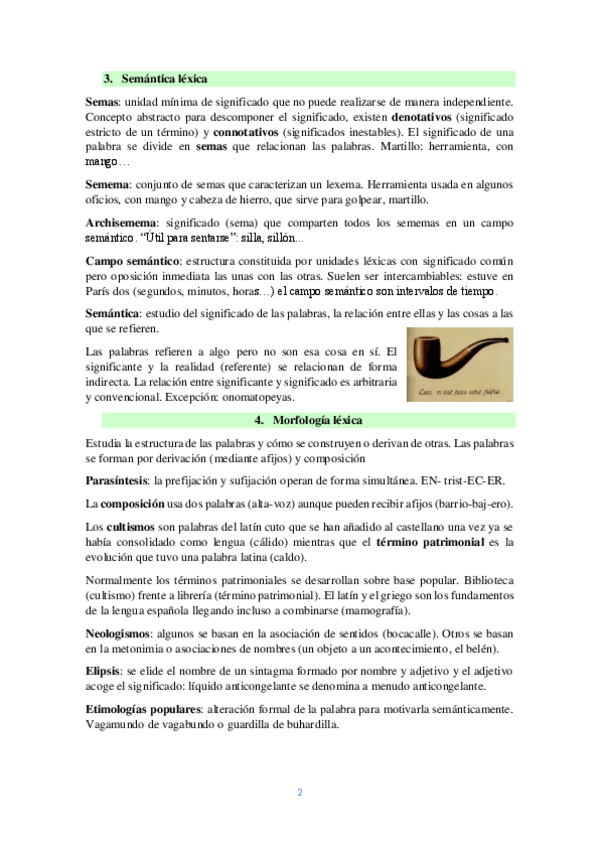 3. Semántica léxica

Semas: unidad mínima de significado que no puede realizarse de manera independiente. Concepto abstracto para descomponer el significado, existen denotativos (significado estricto de un término) y connotativos (significados inestables). El significado de una palabra se divide en semas que relacionan las palabras. Martillo: herramienta, con mango…

Semema: conjunto de semas que caracterizan un lexema. Herramienta usada en algunos oficios, con mango y cabeza de hierro, que sirve para golpear, martillo.

Archisemema: significado (sema) que comparten todos los sememas en un campo semántico. "Útil para sentarse": silla, sillón...

Campo semántico: estructura constituida por unidades léxicas con significado común pero oposición inmediata las unas con las otras. Suelen ser intercambiables: estuve en París dos (segundos, minutos, horas…) el campo semántico son intervalos de tiempo.

Semántica: estudio del significado de las palabras, la relación entre ellas y las cosas a las que se refieren.

Las palabras refieren a algo pero no son esa cosa en sí. El significante y la realidad (referente) se relacionan de forma indirecta. La relación entre significante y significado es arbitraria y convencional. Excepción: onomatopeyas.

Ceci n'est pas une pipe.

4. Morfología léxica

Estudia la estructura de las palabras y cómo se construyen o derivan de otras. Las palabras se forman por derivación (mediante afijos) y composición

Parasíntesis: la prefijación y sufijación operan de forma simultánea. EN- trist-EC-ER.

La composición usa dos palabras (alta-voz) aunque pueden recibir afijos (barrio-baj-ero).

Los cultismos son palabras del latín cuto que se han añadido al castellano una vez ya se había consolidado como lengua (cálido) mientras que el término patrimonial es la evolución que tuvo una palabra latina (caldo).

Normalmente los términos patrimoniales se desarrollan sobre base popular. Biblioteca (cultismo) frente a librería (término patrimonial). El latín y el griego son los fundamentos de la lengua española llegando incluso a combinarse (mamografía).

Neologismos: algunos se basan en la asociación de sentidos (bocacalle). Otros se basan en la metonimia o asociaciones de nombres (un objeto a un acontecimiento, el belén).

Elipsis: se elide el nombre de un sintagma formado por nombre y adjetivo y el adjetivo acoge el significado: líquido anticongelante se denomina a menudo anticongelante.

Etimologías populares: alteración formal de la palabra para motivarla semánticamente. Vagamundo de vagabundo o guardilla de buhardilla.

2